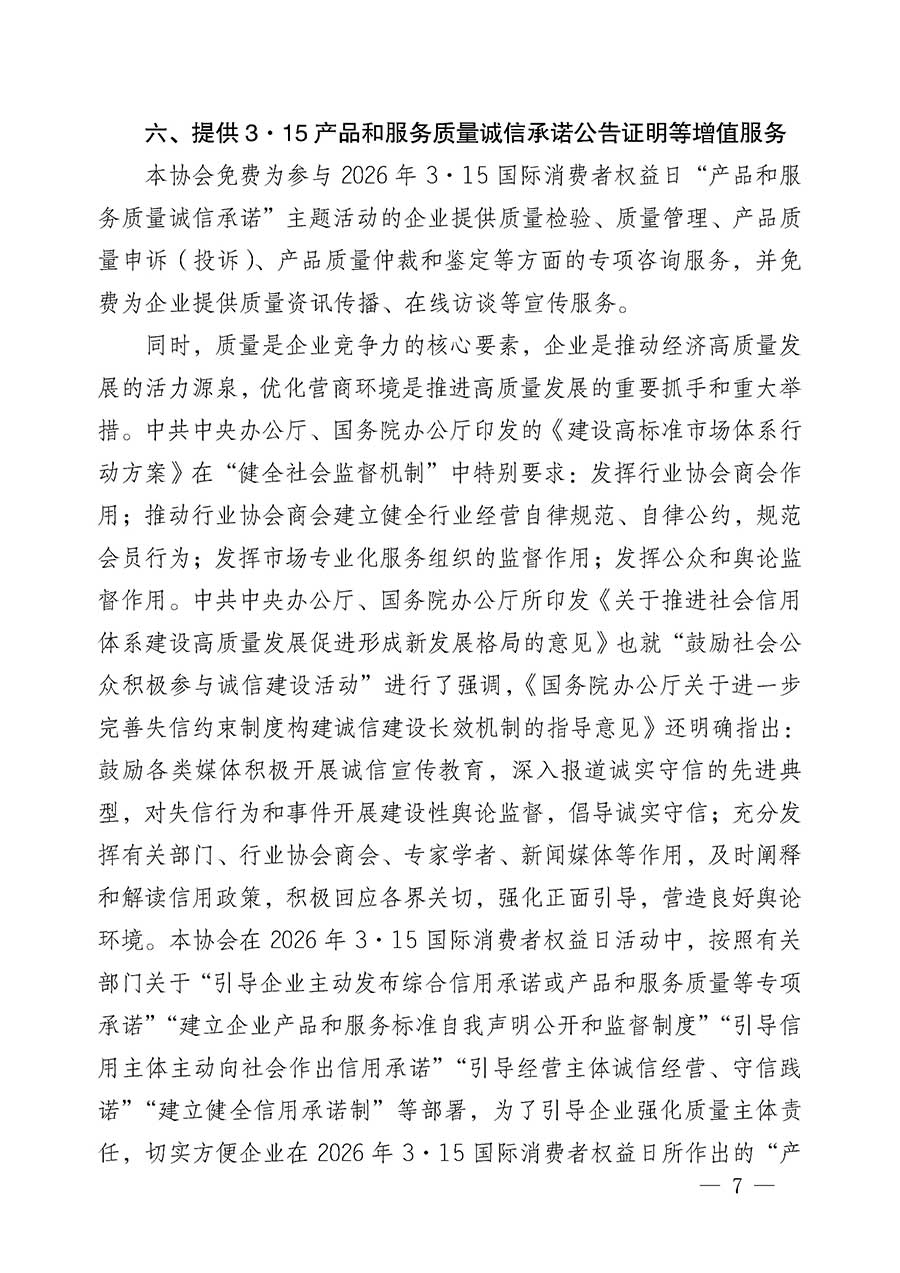 六、提供 3·15 产品和服务质量诚信承诺公告证明等增值服务

本协会免费为参与 2026 年 3·15 国际消费者权益日“产品和服务质量诚信承诺”主题活动的企业提供质量检验、质量管理、产品质量申诉（投诉）、产品质量仲裁和鉴定等方面的专项咨询服务，并免费为企业提供质量资讯传播、在线访谈等宣传服务。

同时，质量是企业竞争力的核心要素，企业是推动经济高质量发展的活力源泉，优化营商环境是推进高质量发展的重要抓手和重大举措。中共中央办公厅、国务院办公厅印发的《建设高标准市场体系行动方案》在“健全社会监督机制”中特别要求：发挥行业协会商会作用；推动行业协会商会建立健全行业经营自律规范、自律公约，规范会员行为；发挥市场专业化服务组织的监督作用；发挥公众和舆论监督作用。中共中央办公厅、国务院办公厅所印发《关于推进社会信用体系建设高质量发展促进形成新发展格局的意见》也就“鼓励社会公众积极参与诚信建设活动”进行了强调，《国务院办公厅关于进一步完善失信约束制度构建诚信建设长效机制的指导意见》还明确指出：鼓励各类媒体积极开展诚信宣传教育，深入报道诚实守信的先进典型，对失信行为和事件开展建设性舆论监督，倡导诚实守信；充分发挥有关部门、行业协会商会、专家学者、新闻媒体等作用，及时阐释和解读信用政策，积极回应各界关切，强化正面引导，营造良好舆论环境。本协会在 2026 年 3·15 国际消费者权益日活动中，按照有关部门关于“引导企业主动发布综合信用承诺或产品和服务质量等专项承诺”“建立企业产品和服务标准自我声明公开和监督制度”“引导信用主体主动向社会作出信用承诺”“引导经营主体诚信经营、守信践诺”“建立健全信用承诺制”等部署，为了引导企业强化质量主体责任，切实方便企业在 2026 年 3·15 国际消费者权益日所作出的“产

— 7 —